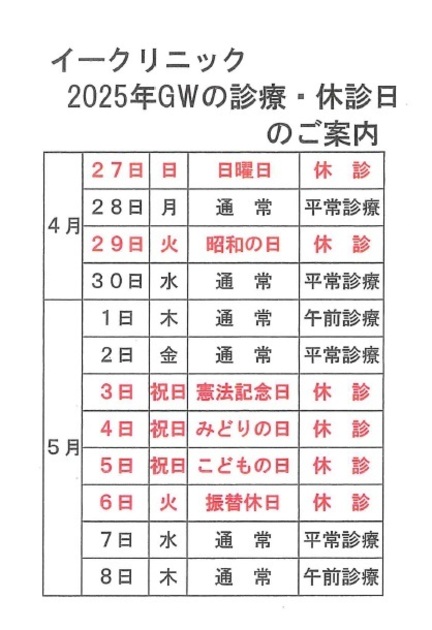 イークリニック
2025年GWの診療・休診日
のご案内

| | | | | |
|---|---|---|---|---|
| 4月 | 27日 | 日 | 日曜日 | 休　診 |
| | 28日 | 月 | 通　常 | 平常診療 |
| | 29日 | 火 | 昭和の日 | 休　診 |
| | 30日 | 水 | 通　常 | 平常診療 |
| 5月 | 1日 | 木 | 通　常 | 午前診療 |
| | 2日 | 金 | 通　常 | 平常診療 |
| | 3日 | 祝日 | 憲法記念日 | 休　診 |
| | 4日 | 祝日 | みどりの日 | 休　診 |
| | 5日 | 祝日 | こどもの日 | 休　診 |
| | 6日 | 火 | 振替休日 | 休　診 |
| | 7日 | 水 | 通　常 | 平常診療 |
| | 8日 | 木 | 通　常 | 午前診療 |